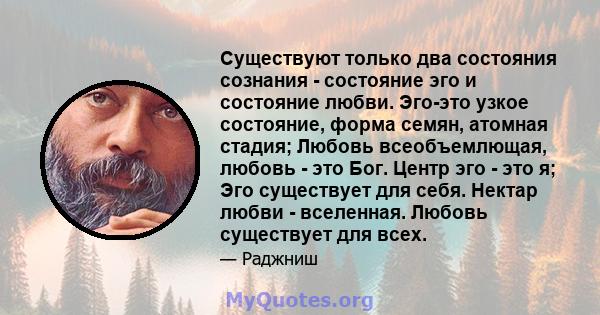 Существуют только два состояния сознания - состояние эго и состояние любви. Эго-это узкое состояние, форма семян, атомная стадия; Любовь всеобъемлющая, любовь - это Бог. Центр эго - это я; Эго существует для себя. Нектар любви - вселенная. Любовь существует для всех.

— Раджниш

MyQuotes.org